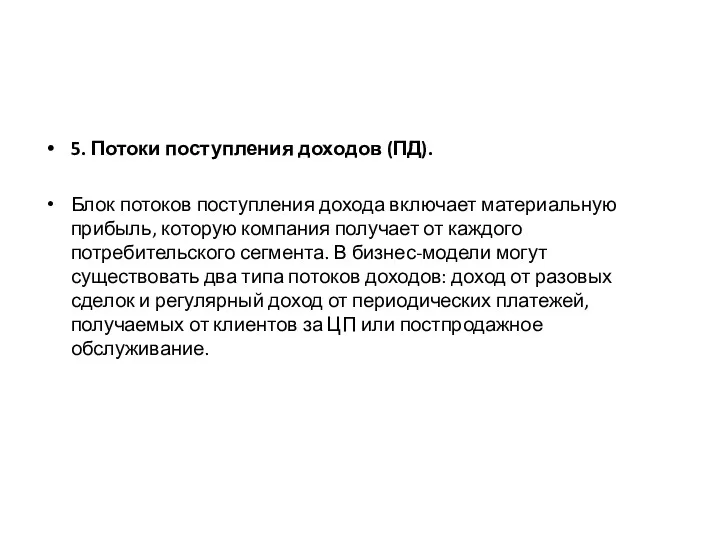 • 5. Потоки поступления доходов (ПД).

• Блок потоков поступления дохода включает материальную прибыль, которую компания получает от каждого потребительского сегмента. В бизнес-модели могут существовать два типа потоков доходов: доход от разовых сделок и регулярный доход от периодических платежей, получаемых от клиентов за ЦП или постпродажное обслуживание.